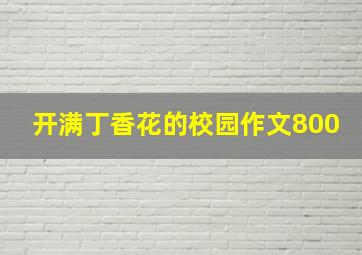 开满丁香花的校园作文800